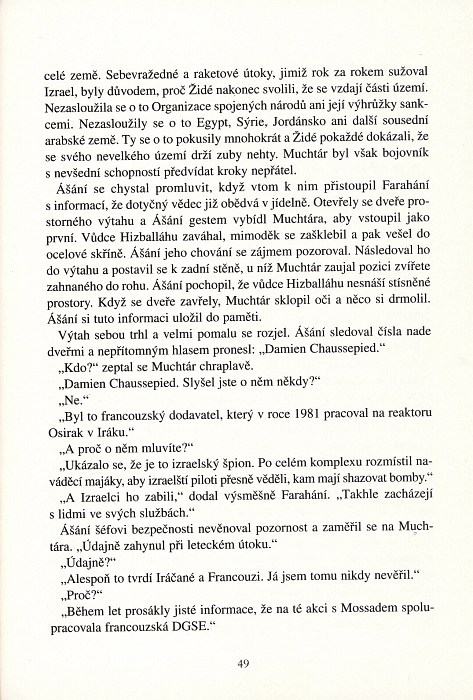 celé země. Sebevražedné a raketové útoky, jimiž rok za rokem sužoval Izrael, byly důvodem, proč Židé nakonec svolili, že se vzdají části území. Nezasloužila se o to Organizace spojených národů ani její výhrůžky sankcemi. Nezasloužily se o to Egypt, Sýrie, Jordánsko ani další sousední arabské země. Ty se o to pokusily mnohokrát a Židé pokaždé dokázali, že se svého nevelkého území drží zuby nehty. Muchtár byl však bojovník s nevšední schopností předvídat kroky nepřátel.

Ášání se chystal promluvit, když vtom k nim přistoupil Farahání s informací, že dotyčný vědec již obědvá v jídelně. Otevřely se dveře prostorného výtahu a Ášání gestem vybídl Muchtára, aby vstoupil jako první. Vůdce Hizballáhu zaváhal, mimoděk se zašklebil a pak vešel do ocelové skříně. Ášání jeho chování se zájmem pozoroval. Následoval ho do výtahu a postavil se k zadní stěně, u níž Muchtár zaujal pozici zvířete zahnaného do rohu. Ášání pochopil, že vůdce Hizballáhu nesnáší stísněné prostory. Když se dveře zavřely, Muchtár sklopil oči a něco si drmolil. Ášání si tuto informaci uložil do paměti.

Výtah sebou trhl a velmi pomalu se rozjel. Ášání sledoval čísla nade dveřmi a nepřítomným hlasem pronesl: „Damien Chaussepied."

„Kdo?" zeptal se Muchtár chraplavě.

„Damien Chaussepied. Slyšel jste o něm někdy?"

„Ne."

„Byl to francouzský dodavatel, který v roce 1981 pracoval na reaktoru Osirak v Iráku."

„A proč o něm mluvíte?"

„Ukázalo se, že je to izraelský špion. Po celém komplexu rozmístil naváděcí majáky, aby izraelští piloti přesně věděli, kam mají shazovat bomby."

„A Izraelci ho zabili," dodal výsměšně Farahání. „Takhle zacházejí s lidmi ve svých službách."

Ášání šéfovi bezpečnosti nevěnoval pozornost a zaměřil se na Muchtára. „Údajně zahynul při leteckém útoku."

„Údajně?"

„Alespoň to tvrdí Iráčané a Francouzi. Já jsem tomu nikdy nevěřil."

„Proč?"

„Během let prosákly jisté informace, že na té akci s Mossadem spolupracovala francouzská DGSE."

49